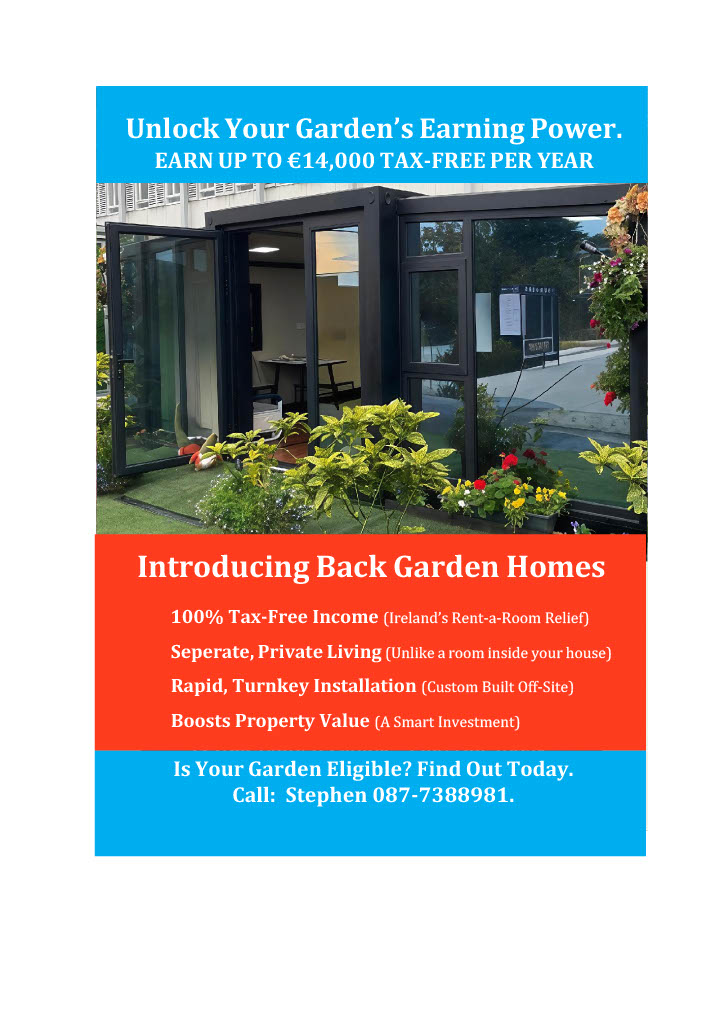 Unlock Your Garden's Earning Power.
EARN UP TO €14,000 TAX-FREE PER YEAR

Introducing Back Garden Homes

100% Tax-Free Income (Ireland's Rent-a-Room Relief)

Seperate, Private Living (Unlike a room inside your house)

Rapid, Turnkey Installation (Custom Built Off-Site)

Boosts Property Value (A Smart Investment)

Is Your Garden Eligible? Find Out Today.
Call: Stephen 087-7388981.